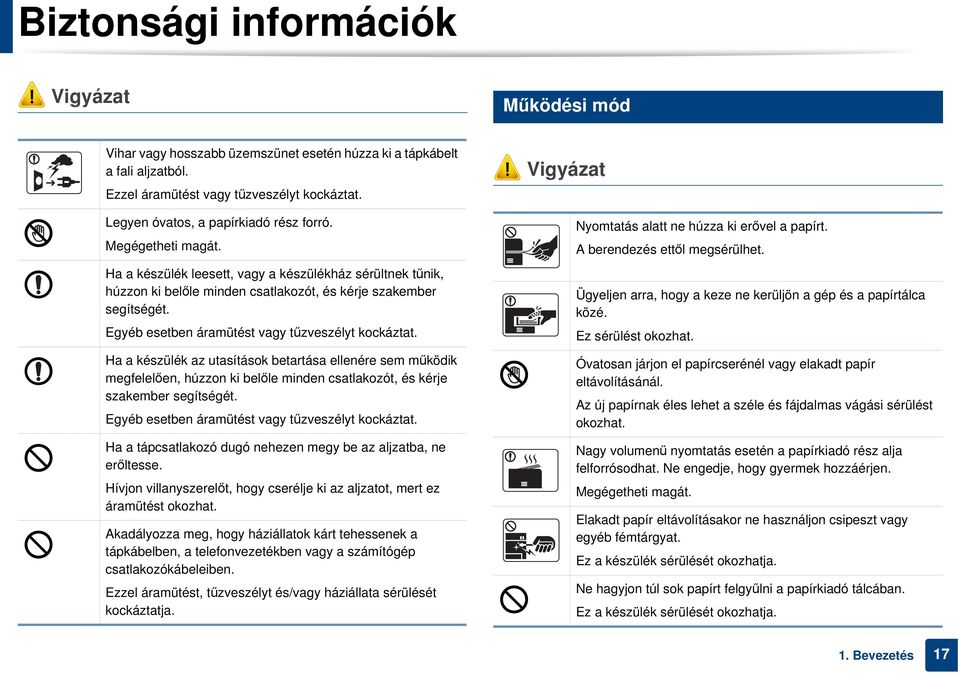 Biztonsági információk

Vigyázat

Vihar vagy hosszabb üzemszünet esetén húzza ki a tápkábelt a fali aljzatból.

Ezzel áramütést vagy tűzveszélyt kockáztat.

Legyen óvatos, a papírkiadó rész forró.

Megégetheti magát.

Ha a készülék leesett, vagy a készülékház sérültnek tűnik, húzzon ki belőle minden csatlakozót, és kérje szakember segítségét.

Egyéb esetben áramütést vagy tűzveszélyt kockáztat.

Ha a készülék az utasítások betartása ellenére sem működik megfelelően, húzzon ki belőle minden csatlakozót, és kérje szakember segítségét.

Egyéb esetben áramütést vagy tűzveszélyt kockáztat.

Ha a tápcsatlakozó dugó nehezen megy be az aljzatba, ne erőltesse.

Hívjon villanyszerelőt, hogy cserélje ki az aljzatot, mert ez áramütést okozhat.

Akadályozza meg, hogy háziállatok kárt tehessenek a tápkábelben, a telefonvezetékben vagy a számítógép csatlakozókábeleiben.

Ezzel áramütést, tűzveszélyt és/vagy háziállata sérülését kockáztatja.

Működési mód

Vigyázat

Nyomtatás alatt ne húzza ki erővel a papírt.

A berendezés ettől megsérülhet.

Ügyeljen arra, hogy a keze ne kerüljön a gép és a papírtálca közé.

Ez sérülést okozhat.

Óvatosan járjon el papírcserénél vagy elakadt papír eltávolításánál.

Az új papírnak éles lehet a széle és fájdalmas vágási sérülést okozhat.

Nagy volumenű nyomtatás esetén a papírkiadó rész alja felforrósodhat. Ne engedje, hogy gyermek hozzáérjen.

Megégetheti magát.

Elakadt papír eltávolításakor ne használjon csipeszt vagy egyéb fémtárgyat.

Ez a készülék sérülését okozhatja.

Ne hagyjon túl sok papírt felgyűlni a papírkiadó tálcában.

Ez a készülék sérülését okozhatja.

1. Bevezetés 17